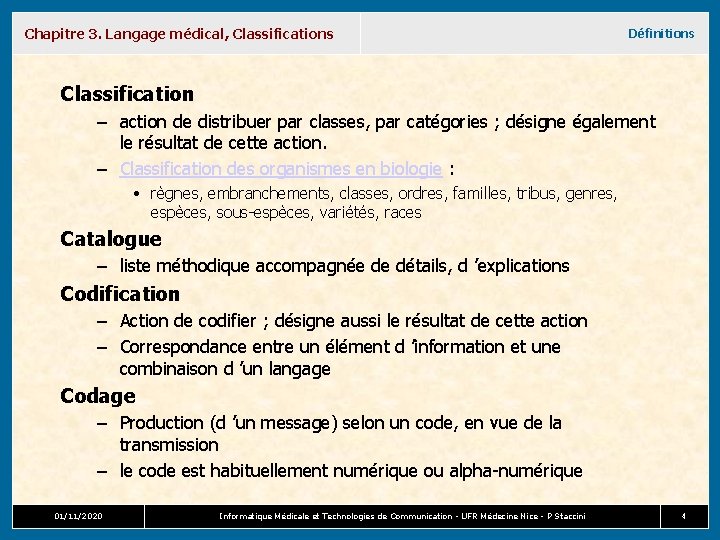 Chapitre 3. Langage médical, Classifications

Définitions

Classification

– action de distribuer par classes, par catégories ; désigne également le résultat de cette action.

– Classification des organismes en biologie :

• règnes, embranchements, classes, ordres, familles, tribus, genres, espèces, sous-espèces, variétés, races

Catalogue

– liste méthodique accompagnée de détails, d 'explications

Codification

– Action de codifier ; désigne aussi le résultat de cette action

– Correspondance entre un élément d 'information et une combinaison d 'un langage

Codage

– Production (d 'un message) selon un code, en vue de la transmission

– le code est habituellement numérique ou alpha-numérique

01/11/2020

Informatique Médicale et Technologies de Communication - UFR Médecine Nice - P Staccini

4